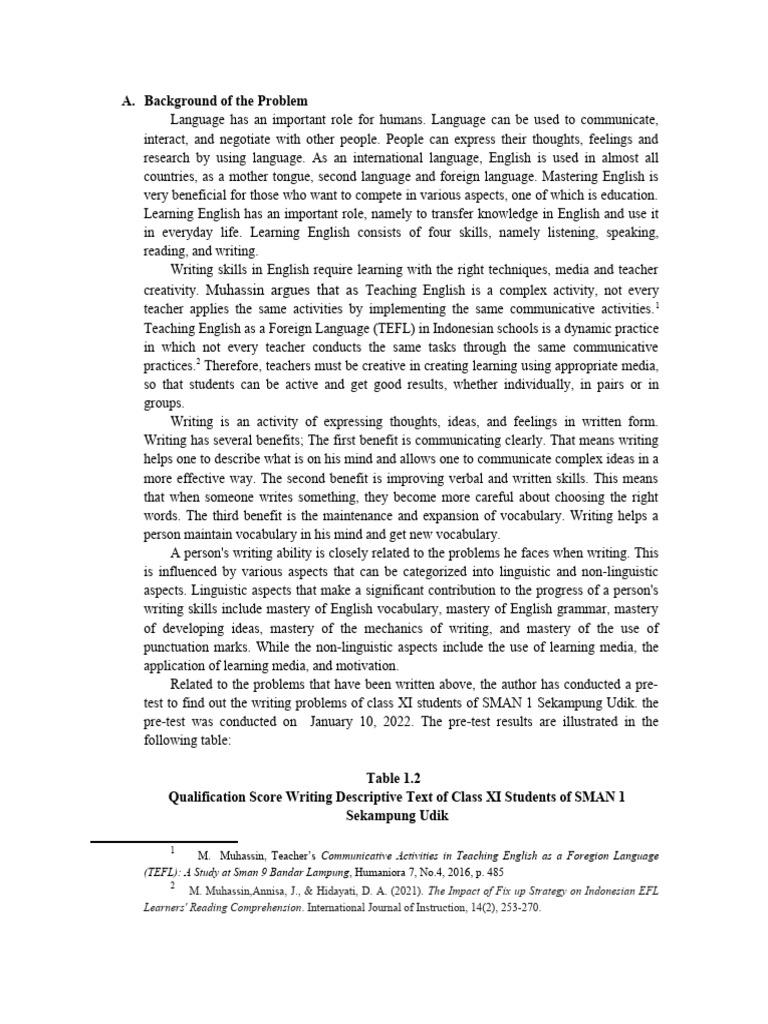 A. Background of the Problem

Language has an important role for humans. Language can be used to communicate, interact, and negotiate with other people. People can express their thoughts, feelings and research by using language. As an international language, English is used in almost all countries, as a mother tongue, second language and foreign language. Mastering English is very beneficial for those who want to compete in various aspects, one of which is education. Learning English has an important role, namely to transfer knowledge in English and use it in everyday life. Learning English consists of four skills, namely listening, speaking, reading, and writing.

Writing skills in English require learning with the right techniques, media and teacher creativity. Muhassin argues that as Teaching English is a complex activity, not every teacher applies the same activities by implementing the same communicative activities.$^1$ Teaching English as a Foreign Language (TEFL) in Indonesian schools is a dynamic practice in which not every teacher conducts the same tasks through the same communicative practices.$^2$ Therefore, teachers must be creative in creating learning using appropriate media, so that students can be active and get good results, whether individually, in pairs or in groups.

Writing is an activity of expressing thoughts, ideas, and feelings in written form. Writing has several benefits; The first benefit is communicating clearly. That means writing helps one to describe what is on his mind and allows one to communicate complex ideas in a more effective way. The second benefit is improving verbal and written skills. This means that when someone writes something, they become more careful about choosing the right words. The third benefit is the maintenance and expansion of vocabulary. Writing helps a person maintain vocabulary in his mind and get new vocabulary.

A person's writing ability is closely related to the problems he faces when writing. This is influenced by various aspects that can be categorized into linguistic and non-linguistic aspects. Linguistic aspects that make a significant contribution to the progress of a person's writing skills include mastery of English vocabulary, mastery of English grammar, mastery of developing ideas, mastery of the mechanics of writing, and mastery of the use of punctuation marks. While the non-linguistic aspects include the use of learning media, the application of learning media, and motivation.

Related to the problems that have been written above, the author has conducted a pre-test to find out the writing problems of class XI students of SMAN 1 Sekampung Udik. the pre-test was conducted on January 10, 2022. The pre-test results are illustrated in the following table:

Table 1.2
Qualification Score Writing Descriptive Text of Class XI Students of SMAN 1 Sekampung Udik

$^1$ M. Muhassin, Teacher's Communicative Activities in Teaching English as a Foregion Language (TEFL): A Study at Sman 9 Bandar Lampung, Humaniora 7, No.4, 2016, p. 485
$^2$ M. Muhassin,Annisa, J., & Hidayati, D. A. (2021). The Impact of Fix up Strategy on Indonesian EFL Learners' Reading Comprehension. International Journal of Instruction, 14(2), 253-270.